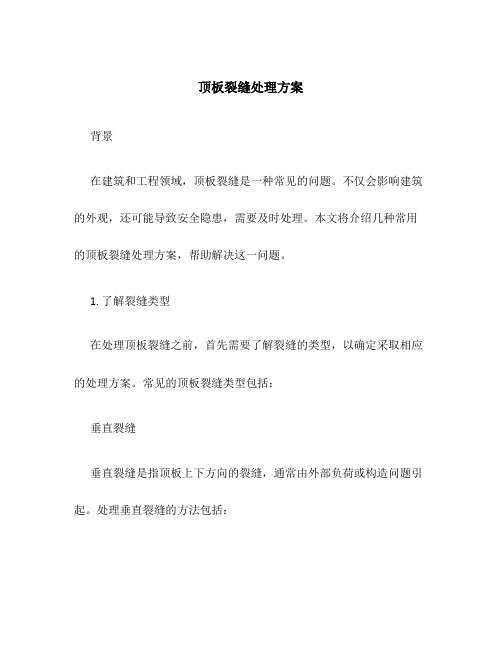 顶板裂缝处理方案

背景

在建筑和工程领域，顶板裂缝是一种常见的问题。不仅会影响建筑的外观，还可能导致安全隐患，需要及时处理。本文将介绍几种常用的顶板裂缝处理方案，帮助解决这一问题。

1. 了解裂缝类型

在处理顶板裂缝之前，首先需要了解裂缝的类型，以确定采取相应的处理方案。常见的顶板裂缝类型包括：

垂直裂缝

垂直裂缝是指顶板上下方向的裂缝，通常由外部负荷或构造问题引起。处理垂直裂缝的方法包括：